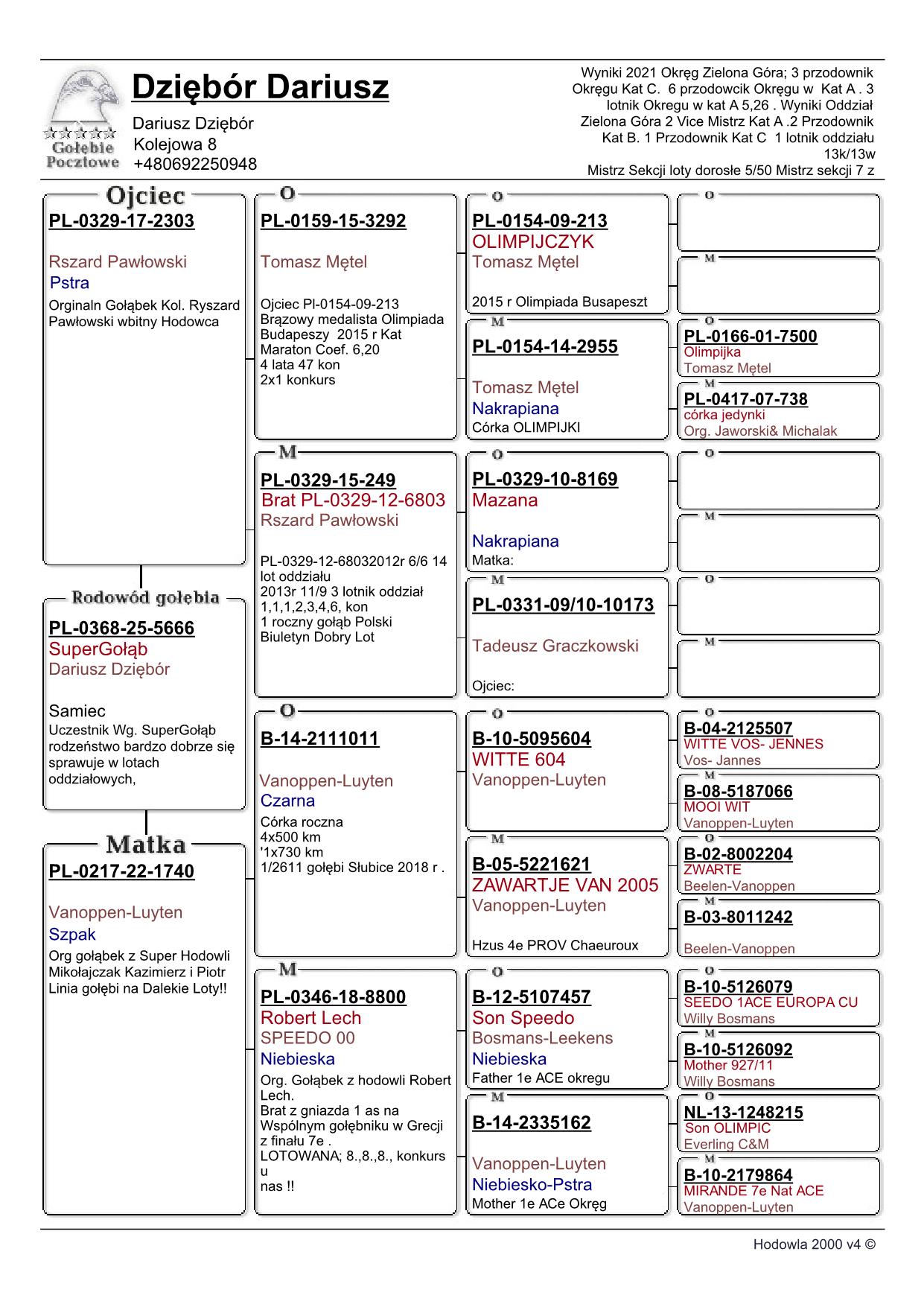 Gołębie Pocztowe

Dziębór Dariusz

Dariusz Dziębór
Kolejowa 8
+480692250948

Wyniki 2021 Okręg Zielona Góra; 3 przodownik Okręgu Kat C. 6 przodowcik Okręgu w Kat A . 3 lotnik Okregu w kat A 5,26 . Wyniki Oddział Zielona Góra 2 Vice Mistrz Kat A .2 Przodownik Kat B. 1 Przodownik Kat C 1 lotnik oddziału 13k/13w
Mistrz Sekcji loty dorosłe 5/50 Mistrz sekcji 7 z

Ojciec
PL-0329-17-2303
Rszard Pawłowski
Pstra
Orginaln Gołąbek Kol. Ryszard Pawłowski wbitny Hodowca

Rodowód gołębia
PL-0368-25-5666
SuperGołąb
Dariusz Dziębór
Samiec
Uczestnik Wg. SuperGołąb rodzeństwo bardzo dobrze się sprawuje w lotach oddziałowych,

Matka
PL-0217-22-1740
Vanoppen-Luyten
Szpak
Org gołąbek z Super Hodowli Mikołajczak Kazimierz i Piotr Linia gołębi na Dalekie Loty!!

O
PL-0159-15-3292
Tomasz Mętel
Ojciec Pl-0154-09-213 Brązowy medalista Olimpiada Budapeszy 2015 r Kat Maraton Coef. 6,20
4 lata 47 kon
2x1 konkurs

M
PL-0329-15-249
Brat PL-0329-12-6803
Rszard Pawłowski
PL-0329-12-68032012r 6/6 14 lot oddziału
2013r 11/9 3 lotnik oddział 1,1,1,2,3,4,6, kon
1 roczny gołąb Polski Biuletyn Dobry Lot

O
B-14-2111011
Vanoppen-Luyten
Czarna
Córka roczna
4x500 km
'1x730 km
1/2611 gołębi Słubice 2018 r .

M
PL-0346-18-8800
Robert Lech
SPEEDO 00
Niebieska
Org. Gołąbek z hodowli Robert Lech.
Brat z gniazda 1 as na Wspólnym gołębniku w Grecji z finału 7e .
LOTOWANA; 8.,8.,8., konkurs u
nas !!

O
PL-0154-09-213
OLIMPIJCZYK
Tomasz Mętel
2015 r Olimpiada Busapeszt

M
PL-0154-14-2955
Tomasz Mętel
Nakrapiana
Córka OLIMPIJKI

O
PL-0329-10-8169
Mazana
Nakrapiana
Matka:

M
PL-0331-09/10-10173
Tadeusz Graczkowski
Ojciec:

O
B-10-5095604
WITTE 604
Vanoppen-Luyten

M
B-05-5221621
ZAWARTJE VAN 2005
Vanoppen-Luyten
Hzus 4e PROV Chaeuroux

O
B-12-5107457
Son Speedo
Bosmans-Leekens
Niebieska
Father 1e ACE okregu

M
B-14-2335162
Vanoppen-Luyten
Niebiesko-Pstra
Mother 1e ACe Okręg

O

M

O
PL-0166-01-7500
Olimpijka
Tomasz Mętel

M
PL-0417-07-738
córka jedynki
Org. Jaworski& Michalak

O

M

O

M

O
B-04-2125507
WITTE VOS- JENNES
Vos- Jannes

M
B-08-5187066
MOOI WIT
Vanoppen-Luyten

O
B-02-8002204
ZWARTE
Beelen-Vanoppen

M
B-03-8011242
Beelen-Vanoppen

O
B-10-5126079
SEEDO 1ACE EUROPA CU
Willy Bosmans

M
B-10-5126092
Mother 927/11
Willy Bosmans

O
NL-13-1248215
Son OLIMPIC
Everling C&M

M
B-10-2179864
MIRANDE 7e Nat ACE
Vanoppen-Luyten

Hodowla 2000 v4 ©